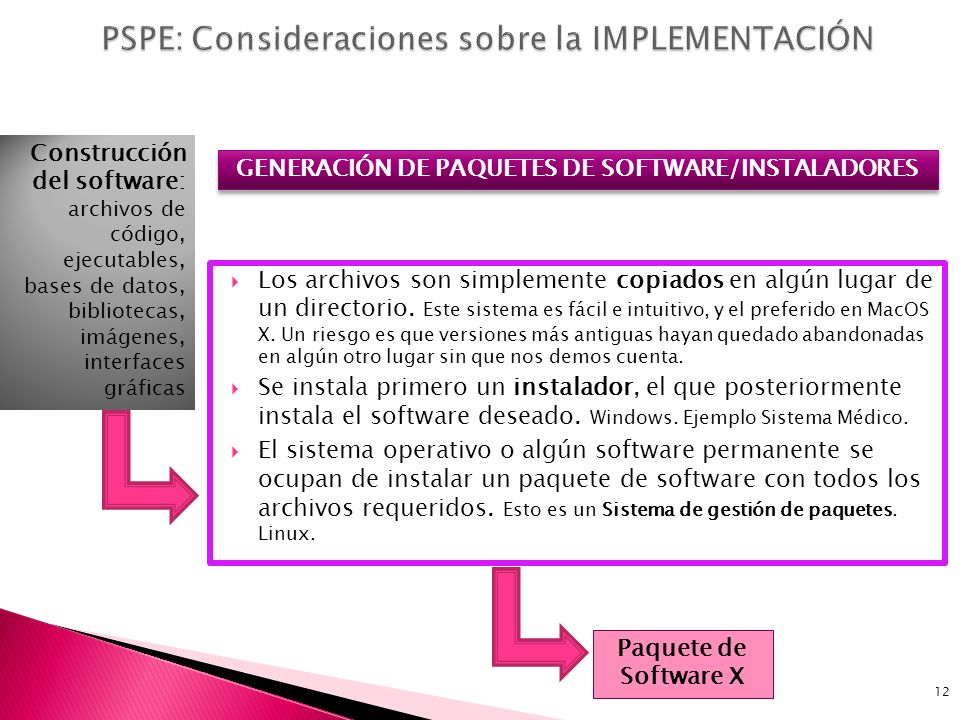 PSPE: Consideraciones sobre la IMPLEMENTACIÓN

Construcción del software: archivos de código, ejecutables, bases de datos, bibliotecas, imágenes, interfaces gráficas

GENERACIÓN DE PAQUETES DE SOFTWARE/INSTALADORES

Los archivos son simplemente copiados en algún lugar de un directorio. Este sistema es fácil e intuitivo, y el preferido en MacOS X. Un riesgo es que versiones más antiguas hayan quedado abandonadas en algún otro lugar sin que nos demos cuenta.

Se instala primero un instalador, el que posteriormente instala el software deseado. Windows. Ejemplo Sistema Médico.

El sistema operativo o algún software permanente se ocupan de instalar un paquete de software con todos los archivos requeridos. Esto es un Sistema de gestión de paquetes. Linux.

Paquete de Software X

12